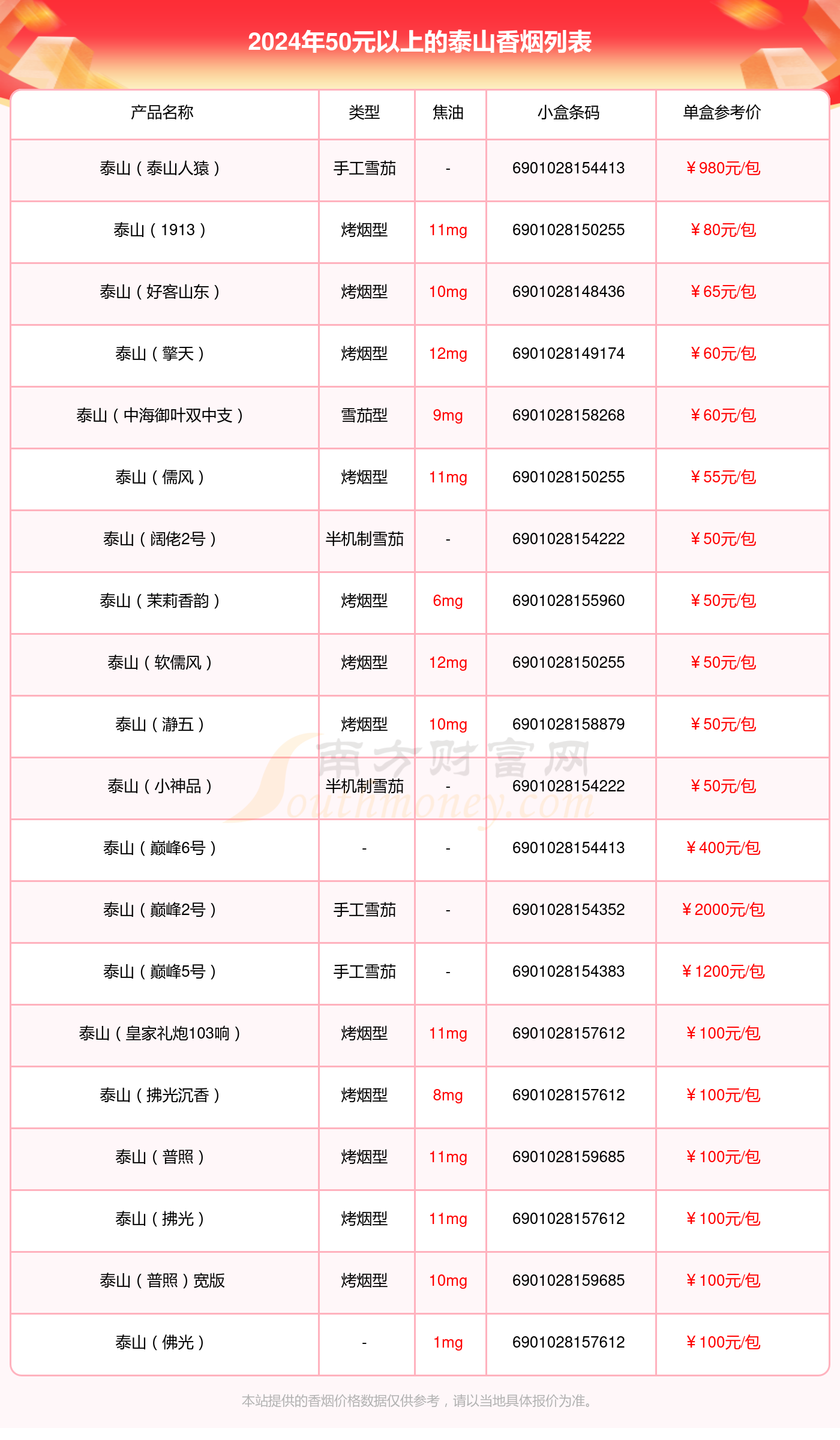 2024年50元以上的泰山香烟列表

| 产品名称 | 类型 | 焦油 | 小盒条码 | 单盒参考价 |
|---|---|---|---|---|
| 泰山（泰山人猿） | 手工雪茄 | - | 6901028154413 | ￥980元/包 |
| 泰山（1913） | 烤烟型 | 11mg | 6901028150255 | ￥80元/包 |
| 泰山（好客山东） | 烤烟型 | 10mg | 6901028148436 | ￥65元/包 |
| 泰山（擎天） | 烤烟型 | 12mg | 6901028149174 | ￥60元/包 |
| 泰山（中海御叶双中支） | 雪茄型 | 9mg | 6901028158268 | ￥60元/包 |
| 泰山（儒风） | 烤烟型 | 11mg | 6901028150255 | ￥55元/包 |
| 泰山（阔佬2号） | 半机制雪茄 | - | 6901028154222 | ￥50元/包 |
| 泰山（茉莉香韵） | 烤烟型 | 6mg | 6901028155960 | ￥50元/包 |
| 泰山（软儒风） | 烤烟型 | 12mg | 6901028150255 | ￥50元/包 |
| 泰山（瀞五） | 烤烟型 | 10mg | 6901028158879 | ￥50元/包 |
| 泰山（小神品） | 半机制雪茄 | - | 6901028154222 | ￥50元/包 |
| 泰山（巅峰6号） | - | - | 6901028154413 | ￥400元/包 |
| 泰山（巅峰2号） | 手工雪茄 | - | 6901028154352 | ￥2000元/包 |
| 泰山（巅峰5号） | 手工雪茄 | - | 6901028154383 | ￥1200元/包 |
| 泰山（皇家礼炮103响） | 烤烟型 | 11mg | 6901028157612 | ￥100元/包 |
| 泰山（拂光沉香） | 烤烟型 | 8mg | 6901028157612 | ￥100元/包 |
| 泰山（普照） | 烤烟型 | 11mg | 6901028159685 | ￥100元/包 |
| 泰山（拂光） | 烤烟型 | 11mg | 6901028157612 | ￥100元/包 |
| 泰山（普照）宽版 | 烤烟型 | 10mg | 6901028159685 | ￥100元/包 |
| 泰山（佛光） | - | 1mg | 6901028157612 | ￥100元/包 |

南方财富网 Southmoney.com

本站提供的香烟价格数据仅供参考，请以当地具体报价为准。